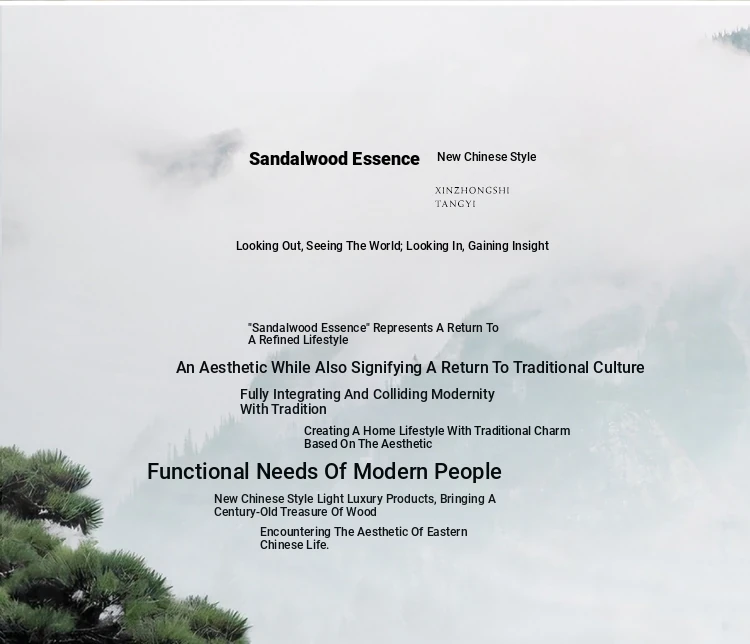 Sandalwood Essence New Chinese Style

XINZHONGSHI
TANGYI

Looking Out, Seeing The World; Looking In, Gaining Insight

"Sandalwood Essence" Represents A Return To A Refined Lifestyle

An Aesthetic While Also Signifying A Return To Traditional Culture

Fully Integrating And Colliding Modernity With Tradition

Creating A Home Lifestyle With Traditional Charm Based On The Aesthetic

Functional Needs Of Modern People

New Chinese Style Light Luxury Products, Bringing A Century-Old Treasure Of Wood

Encountering The Aesthetic Of Eastern Chinese Life.